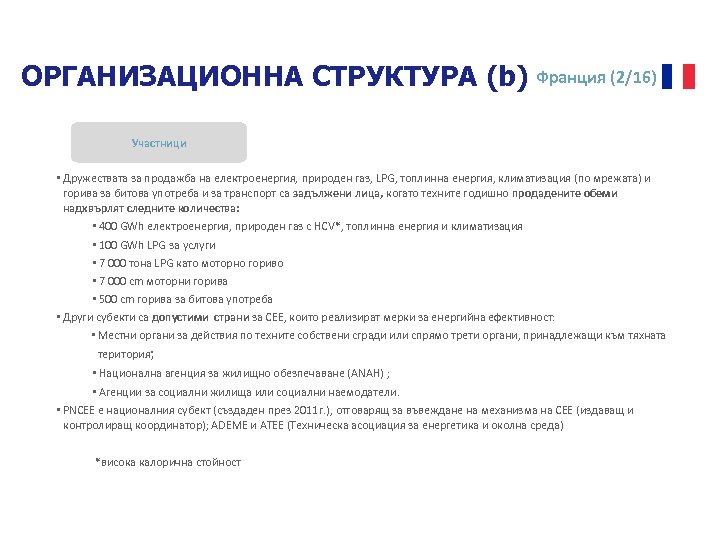 ОРГАНИЗАЦИОННА СТРУКТУРА (b) Франция (2/16)

Участници

▪ Дружествата за продажба на електроенергия, природен газ, LPG, топлинна енергия, климатизация (по мрежата) и горива за битова употреба и за транспорт са задължени лица, когато техните годишно продадените обеми надхвърлят следните количества:

▪ 400 GWh електроенергия, природен газ с HCV*, топлинна енергия и климатизация

▪ 100 GWh LPG за услуги

▪ 7 000 тона LPG като моторно гориво

▪ 7 000 cm моторни горива

▪ 500 cm горива за битова употреба

▪ Други субекти са допустими страни за СЕЕ, които реализират мерки за енергийна ефективност:

▪ Местни органи за действия по техните собствени сгради или спрямо трети органи, принадлежащи към тяхната територия;

▪ Национална агенция за жилищно обезпечаване (ANAH) ;

▪ Агенции за социални жилища или социални наемодатели.

▪ PNCEE е националния субект (създаден през 2011 г.), отговарящ за въвеждане на механизма на СЕЕ (издаващ и контролиращ координатор); ADEME и ATEE (Техническа асоциация за енергетика и околна среда)

*висока калорична стойност